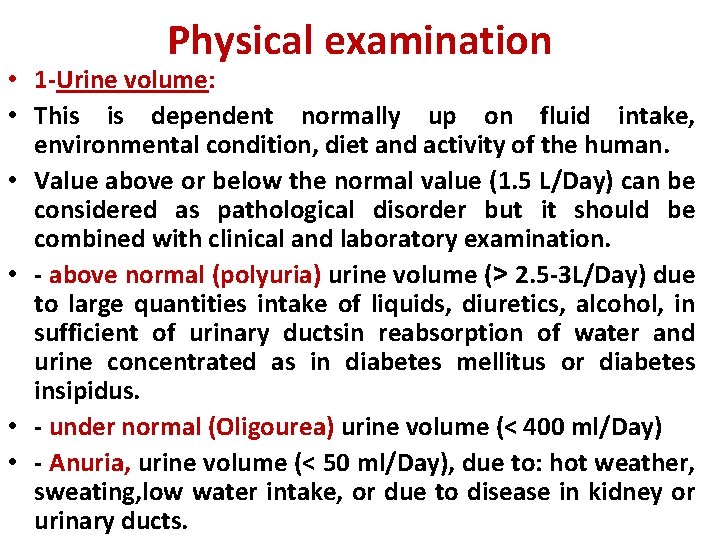 Physical examination

• 1-Urine volume:

• This is dependent normally up on fluid intake, environmental condition, diet and activity of the human.

• Value above or below the normal value (1.5 L/Day) can be considered as pathological disorder but it should be combined with clinical and laboratory examination.

• - above normal (polyuria) urine volume (> 2.5-3L/Day) due to large quantities intake of liquids, diuretics, alcohol, in sufficient of urinary ductsin reabsorption of water and urine concentrated as in diabetes mellitus or diabetes insipidus.

• - under normal (Oligourea) urine volume (< 400 ml/Day)

• - Anuria, urine volume (< 50 ml/Day), due to: hot weather, sweating,low water intake, or due to disease in kidney or urinary ducts.